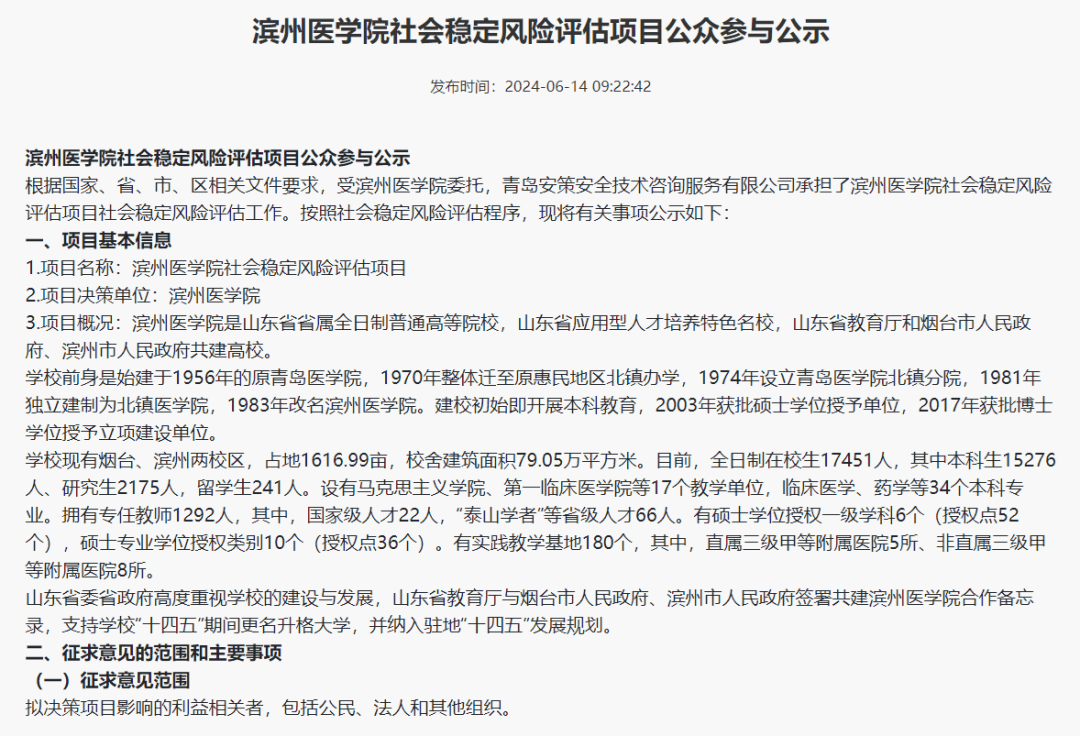 滨州医学院社会稳定风险评估项目公众参与公示

发布时间：2024-06-14 09:22:42

滨州医学院社会稳定风险评估项目公众参与公示
根据国家、省、市、区相关文件要求，受滨州医学院委托，青岛安策安全技术咨询服务有限公司承担了滨州医学院社会稳定风险评估项目社会稳定风险评估工作。按照社会稳定风险评估程序，现将有关事项公示如下：
一、项目基本信息
1.项目名称：滨州医学院社会稳定风险评估项目
2.项目决策单位：滨州医学院
3.项目概况：滨州医学院是山东省省属全日制普通高等院校，山东省应用型人才培养特色名校，山东省教育厅和烟台市人民政府、滨州市人民政府共建高校。
学校前身是始建于1956年的原青岛医学院，1970年整体迁至原惠民地区北镇办学，1974年设立青岛医学院北镇分院，1981年独立建制为北镇医学院，1983年改名滨州医学院。建校初始即开展本科教育，2003年获批硕士学位授予单位，2017年获批博士学位授予立项建设单位。
学校现有烟台、滨州两校区，占地1616.99亩，校舍建筑面积79.05万平方米。目前，全日制在校生17451人，其中本科生15276人、研究生2175人，留学生241人。设有马克思主义学院、第一临床医学院等17个教学单位，临床医学、药学等34个本科专业。拥有专任教师1292人，其中，国家级人才22人，“泰山学者”等省级人才66人。有硕士学位授权一级学科6个（授权点52个），硕士专业学位授权类别10个（授权点36个）。有实践教学基地180个，其中，直属三级甲等附属医院5所、非直属三级甲等附属医院8所。
山东省委省政府高度重视学校的建设与发展，山东省教育厅与烟台市人民政府、滨州市人民政府签署共建滨州医学院合作备忘录，支持学校“十四五”期间更名升格大学，并纳入驻地“十四五”发展规划。
二、征求意见的范围和主要事项
（一）征求意见范围
拟决策项目影响的利益相关者，包括公民、法人和其他组织。